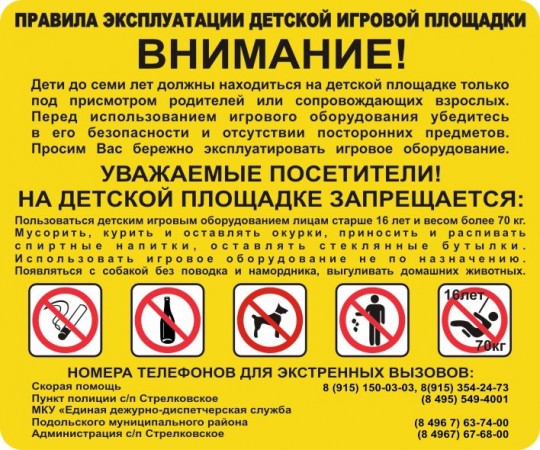 ПРАВИЛА ЭКСПЛУАТАЦИИ ДЕТСКОЙ ИГРОВОЙ ПЛОЩАДКИ

ВНИМАНИЕ!

Дети до семи лет должны находиться на детской площадке только под присмотром родителей или сопровождающих взрослых. Перед использованием игрового оборудования убедитесь в его безопасности и отсутствии посторонних предметов. Просим Вас бережно эксплуатировать игровое оборудование.

УВАЖАЕМЫЕ ПОСЕТИТЕЛИ!
НА ДЕТСКОЙ ПЛОЩАДКЕ ЗАПРЕЩАЕТСЯ:

Пользоваться детским игровым оборудованием лицам старше 16 лет и весом более 70 кг. Мусорить, курить и оставлять окурки, приносить и распивать спиртные напитки, оставлять стеклянные бутылки. Использовать игровое оборудование не по назначению. Появляться с собакой без поводка и намордника, выгуливать домашних животных.

16лет
70кг

НОМЕРА ТЕЛЕФОНОВ ДЛЯ ЭКСТРЕННЫХ ВЫЗОВОВ:

Скорая помощь 8 (915) 150-03-03, 8(915) 354-24-73
Пункт полиции с/п Стрелковское (8 495) 549-4001
МКУ «Единая дежурно-диспетчерская служба
Подольского муниципального района (8 496 7) 63-74-00
Администрация с/п Стрелковское (8 4967) 67-68-00